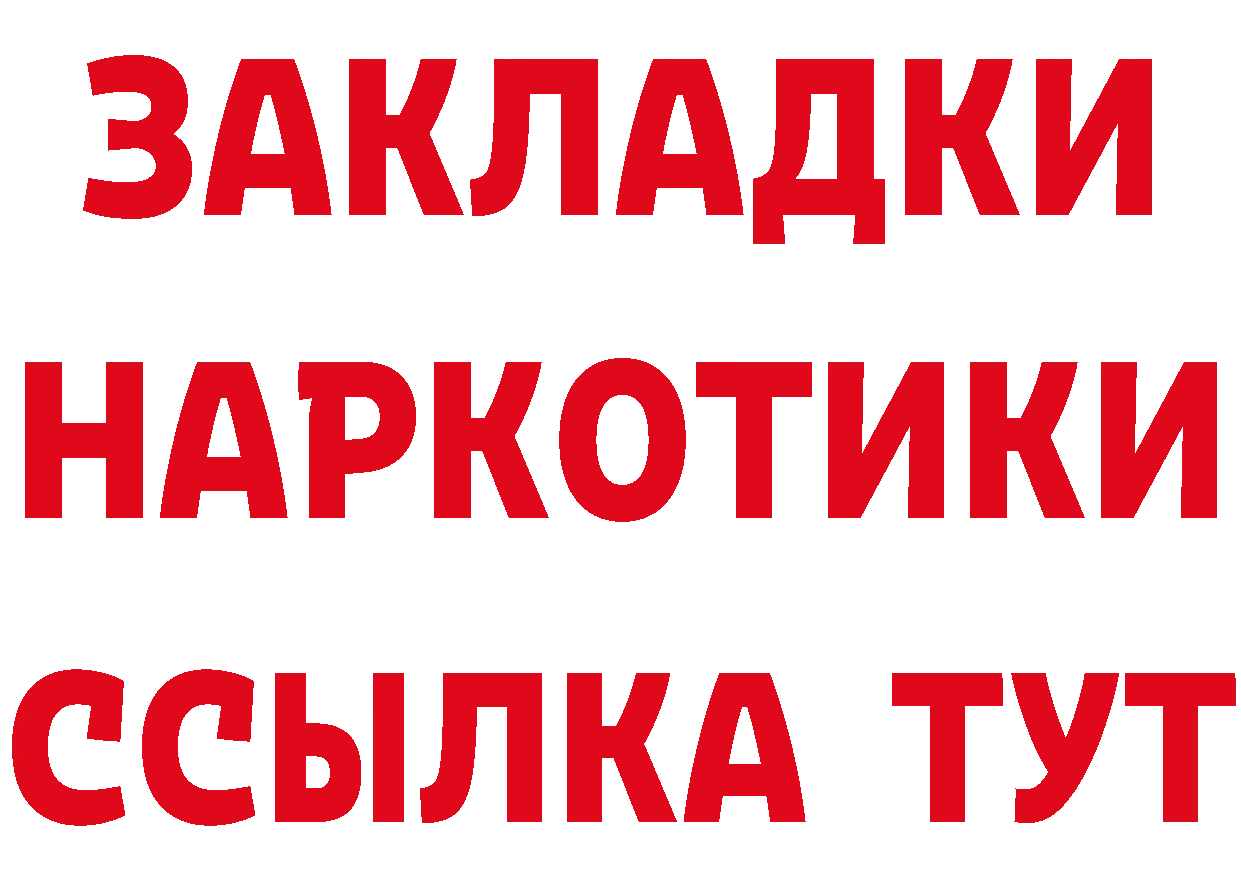 ЗАКЛАДКИ НАРКОТИКИ ССЫЛКА ТУТ